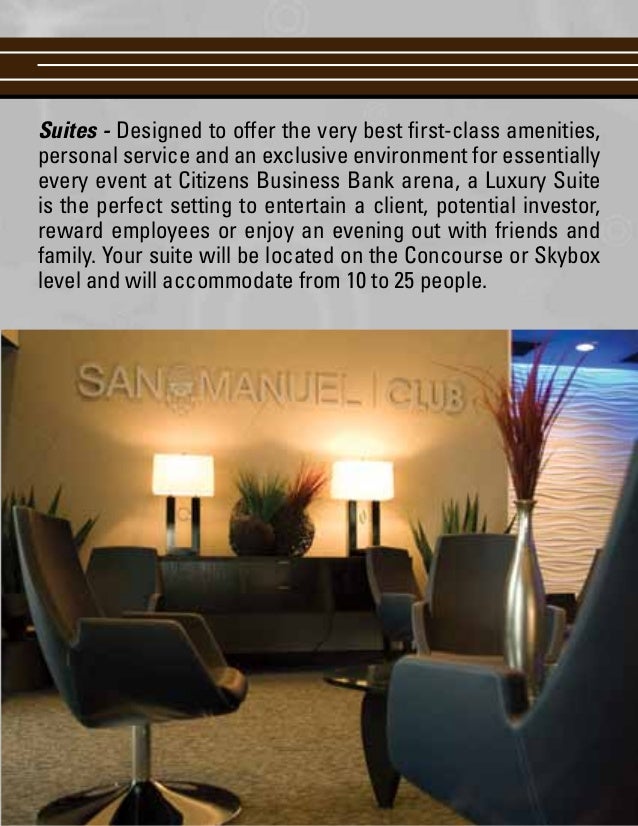 Suites - Designed to offer the very best first-class amenities, personal service and an exclusive environment for essentially every event at Citizens Business Bank arena, a Luxury Suite is the perfect setting to entertain a client, potential investor, reward employees or enjoy an evening out with friends and family. Your suite will be located on the Concourse or Skybox level and will accommodate from 10 to 25 people.

SAN MANUEL | CLUB